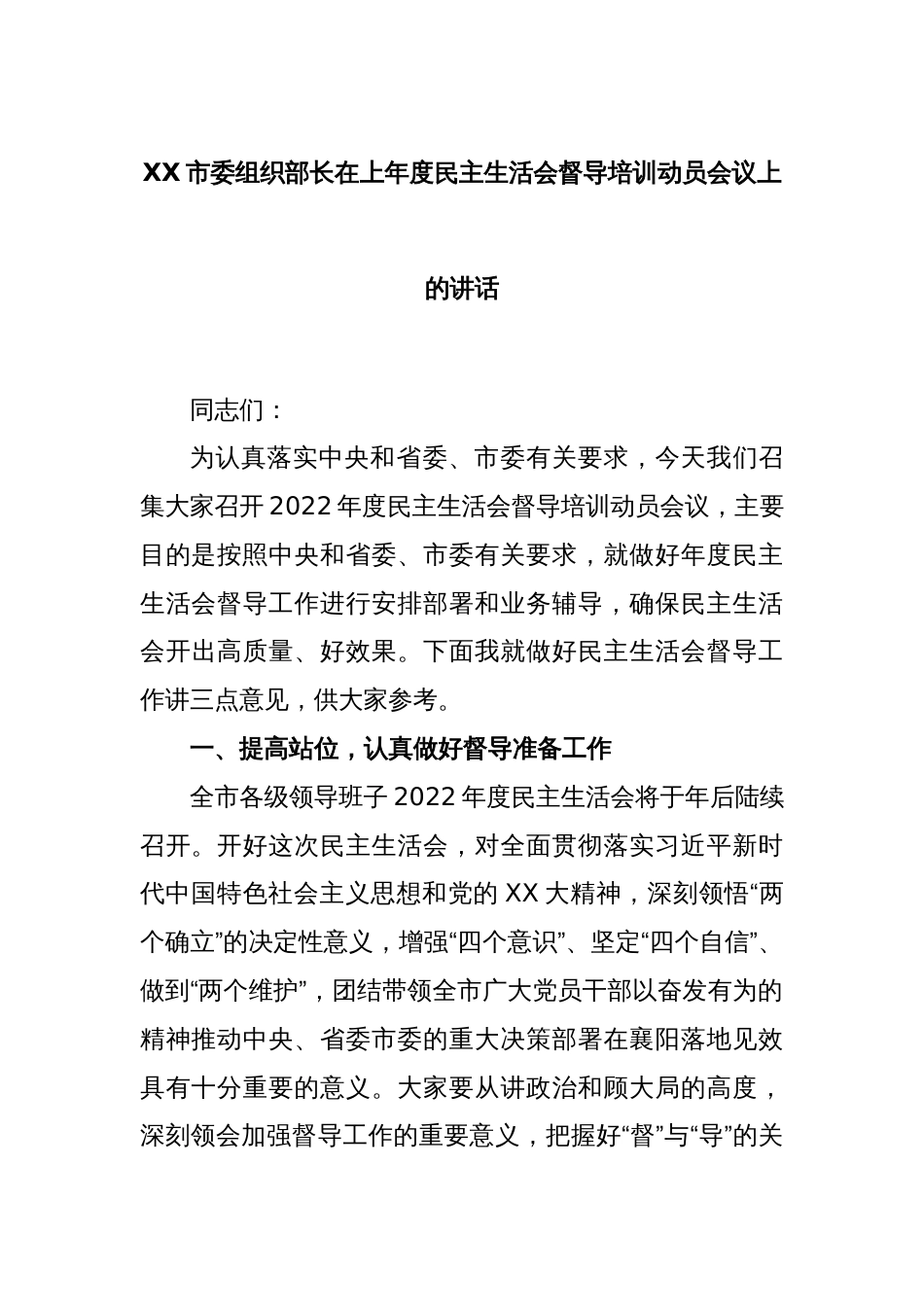 XX 市委组织部长在上年度民主生活会督导培训动员会议上的讲话

同志们：

为认真落实中央和省委、市委有关要求，今天我们召集大家召开 2022 年度民主生活会督导培训动员会议，主要目的是按照中央和省委、市委有关要求，就做好年度民主生活会督导工作进行安排部署和业务辅导，确保民主生活会开出高质量、好效果。下面我就做好民主生活会督导工作讲三点意见，供大家参考。

一、提高站位，认真做好督导准备工作

全市各级领导班子 2022 年度民主生活会将于年后陆续召开。开好这次民主生活会，对全面贯彻落实习近平新时代中国特色社会主义思想和党的 XX 大精神，深刻领悟“两个确立”的决定性意义，增强“四个意识”、坚定“四个自信”、做到“两个维护”，团结带领全市广大党员干部以奋发有为的精神推动中央、省委市委的重大决策部署在襄阳落地见效具有十分重要的意义。大家要从讲政治和顾大局的高度，深刻领会加强督导工作的重要意义，把握好“督”与“导”的关